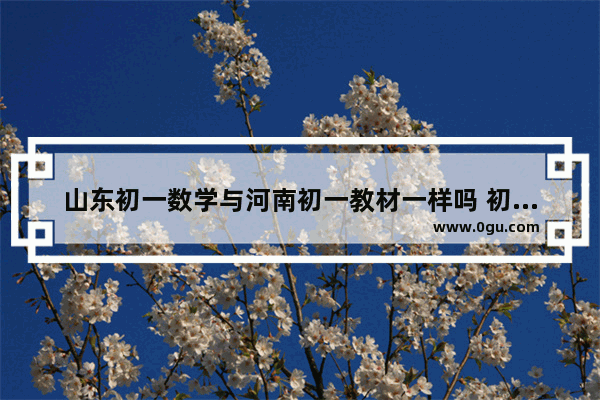 山东初一数学与河南初一教材一样吗 初...
www.0gu.com